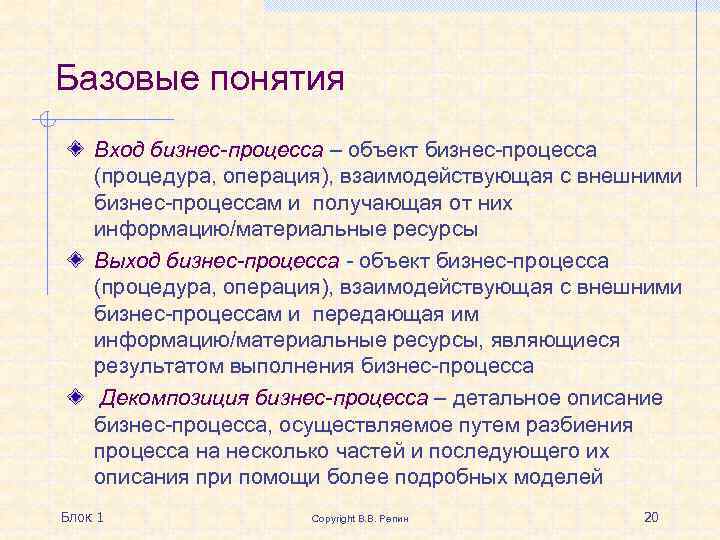 Базовые понятия

Вход бизнес-процесса – объект бизнес-процесса (процедура, операция), взаимодействующая с внешними бизнес-процессам и получающая от них информацию/материальные ресурсы

Выход бизнес-процесса - объект бизнес-процесса (процедура, операция), взаимодействующая с внешними бизнес-процессам и передающая им информацию/материальные ресурсы, являющиеся результатом выполнения бизнес-процесса

Декомпозиция бизнес-процесса – детальное описание бизнес-процесса, осуществляемое путем разбиения процесса на несколько частей и последующего их описания при помощи более подробных моделей

Блок 1

Copyright В.В. Репин

20